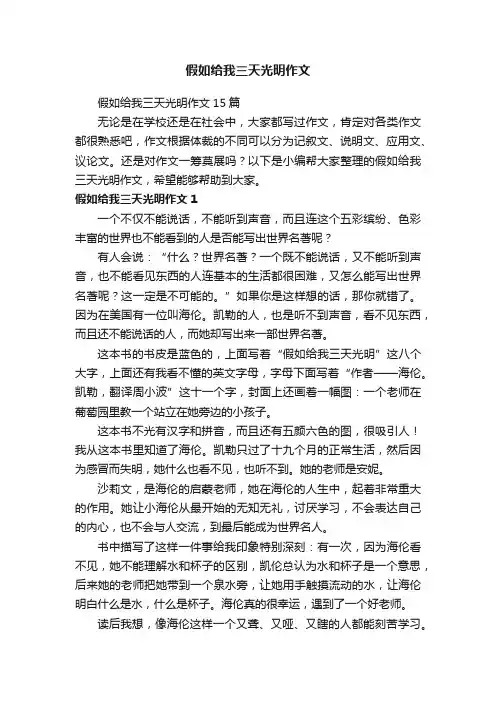 假如给我三天光明作文

假如给我三天光明作文 15 篇

无论是在学校还是在社会中，大家都写过作文，肯定对各类作文都很熟悉吧，作文根据体裁的不同可以分为记叙文、说明文、应用文、议论文。还是对作文一筹莫展吗？以下是小编帮大家整理的假如给我三天光明作文，希望能够帮助到大家。

假如给我三天光明作文 1

一个不仅不能说话，不能听到声音，而且连这个五彩缤纷、色彩丰富的世界也不能看到的人是否能写出世界名著呢？

有人会说：“什么？世界名著？一个既不能说话，又不能听到声音，也不能看见东西的人连基本的生活都很困难，又怎么能写出世界名著呢？这一定是不可能的。”如果你是这样想的话，那你就错了。因为在美国有一位叫海伦。凯勒的人，也是听不到声音，看不见东西，而且还不能说话的人，而她却写出来一部世界名著。

这本书的书皮是蓝色的，上面写着“假如给我三天光明”这八个大字，上面还有我看不懂的英文字母，字母下面写着“作者——海伦。凯勒，翻译周小波”这十一个字，封面上还画着一幅图：一个老师在葡萄园里教一个站立在她旁边的小孩子。

这本书不光有汉字和拼音，而且还有五颜六色的图，很吸引人！我从这本书里知道了海伦。凯勒只过了十九个月的正常生活，然后因为感冒而失明，她什么也看不见，也听不到。她的老师是安妮。

沙莉文，是海伦的启蒙老师，她在海伦的人生中，起着非常重大的作用。她让小海伦从最开始的无知无礼，讨厌学习，不会表达自己的内心，也不会与人交流，到最后能成为世界名人。

书中描写了这样一件事给我印象特别深刻：有一次，因为海伦看不见，她不能理解水和杯子的区别，凯伦总认为水和杯子是一个意思，后来她的老师把她带到一个泉水旁，让她用手触摸流动的水，让海伦明白什么是水，什么是杯子。海伦真的很幸运，遇到了一个好老师。

读后我想，像海伦这样一个又聋、又哑、又瞎的人都能刻苦学习。